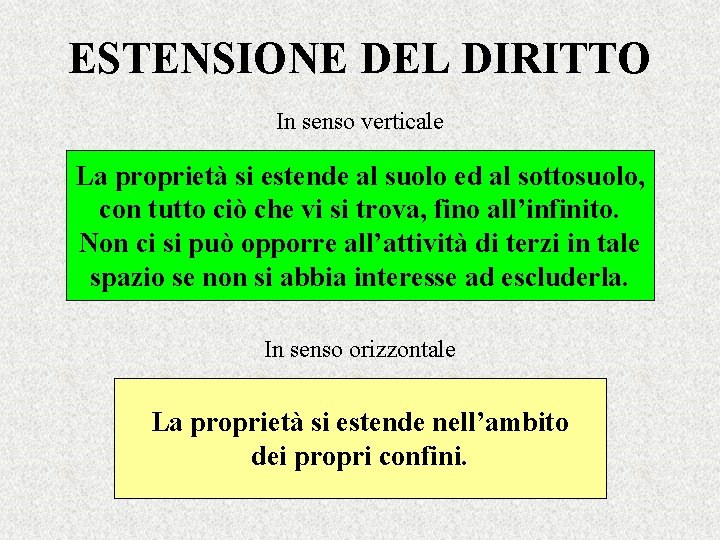 ESTENSIONE DEL DIRITTO

In senso verticale

La proprietà si estende al suolo ed al sottosuolo, con tutto ciò che vi si trova, fino all’infinito. Non ci si può opporre all’attività di terzi in tale spazio se non si abbia interesse ad escluderla.

In senso orizzontale

La proprietà si estende nell’ambito dei propri confini.